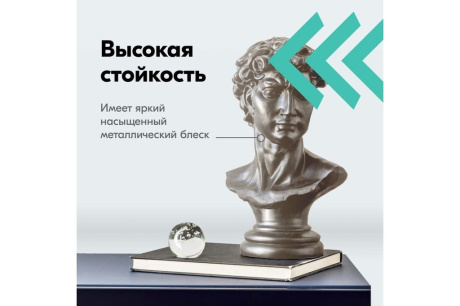 Высокая стойкость

Имеет яркий насыщенный металлический блеск